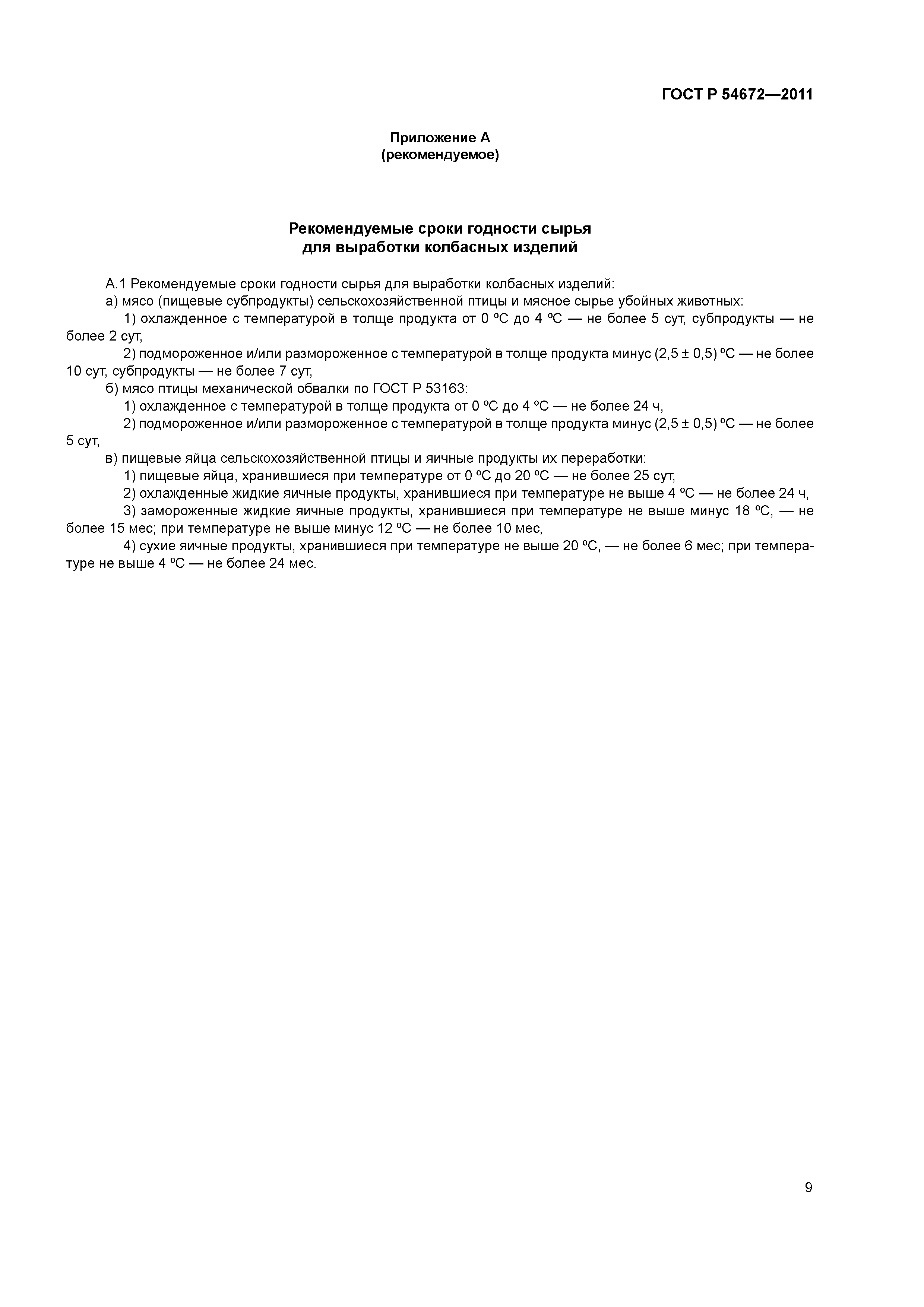 ГОСТ Р 54672—2011

Приложение А
(рекомендуемое)

Рекомендуемые сроки годности сырья
для выработки колбасных изделий

А.1 Рекомендуемые сроки годности сырья для выработки колбасных изделий:

а) мясо (пищевые субпродукты) сельскохозяйственной птицы и мясное сырье убойных животных:

1) охлажденное с температурой в толще продукта от 0 ºС до 4 ºС — не более 5 сут, субпродукты — не более 2 сут,

2) подмороженное и/или размороженное с температурой в толще продукта минус (2,5 ± 0,5) ºС — не более 10 сут, субпродукты — не более 7 сут,

б) мясо птицы механической обвалки по ГОСТ Р 53163:

1) охлажденное с температурой в толще продукта от 0 ºС до 4 ºС — не более 24 ч,

2) подмороженное и/или размороженное с температурой в толще продукта минус (2,5 ± 0,5) ºС — не более 5 сут,

в) пищевые яйца сельскохозяйственной птицы и яичные продукты их переработки:

1) пищевые яйца, хранившиеся при температуре от 0 ºС до 20 ºС — не более 25 сут,

2) охлажденные жидкие яичные продукты, хранившиеся при температуре не выше 4 ºС — не более 24 ч,

3) замороженные жидкие яичные продукты, хранившиеся при температуре не выше минус 18 ºС, — не более 15 мес; при температуре не выше минус 12 ºС — не более 10 мес,

4) сухие яичные продукты, хранившиеся при температуре не выше 20 ºС, — не более 6 мес; при температуре не выше 4 ºС — не более 24 мес.

9